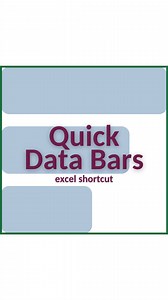 Quick
Data Bars
excel shortcut